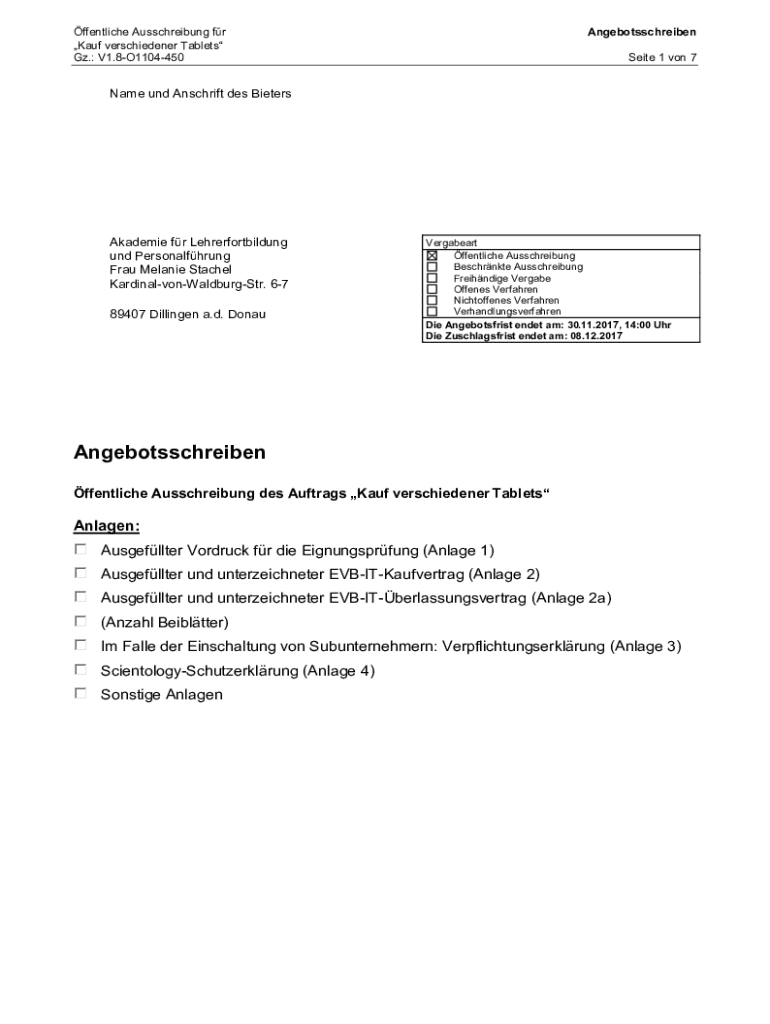 Öffentliche Ausschreibung für
„Kauf verschiedener Tablets“
Gz.: V1.8-O1104-450

Angebotsschreiben

Seite 1 von 7

Name und Anschrift des Bieters

Akademie für Lehrerfortbildung
und Personalführung
Frau Melanie Stachel
Kardinal-von-Waldburg-Str. 6-7

89407 Dillingen a.d. Donau

Vergabeart
☒ Öffentliche Ausschreibung
☐ Beschränkte Ausschreibung
☐ Freihändige Vergabe
☐ Offenes Verfahren
☐ Nichtoffenes Verfahren
☐ Verhandlungsverfahren
Die Angebotsfrist endet am: 30.11.2017, 14:00 Uhr
Die Zuschlagsfrist endet am: 08.12.2017

Angebotsschreiben

Öffentliche Ausschreibung des Auftrags „Kauf verschiedener Tablets“

Anlagen:
☐ Ausgefüllter Vordruck für die Eignungsprüfung (Anlage 1)
☐ Ausgefüllter und unterzeichneter EVB-IT-Kaufvertrag (Anlage 2)
☐ Ausgefüllter und unterzeichneter EVB-IT-Überlassungsvertrag (Anlage 2a)
☐ (Anzahl Beiblätter)
☐ Im Falle der Einschaltung von Subunternehmern: Verpflichtungserklärung (Anlage 3)
☐ Scientology-Schutzerklärung (Anlage 4)
☐ Sonstige Anlagen